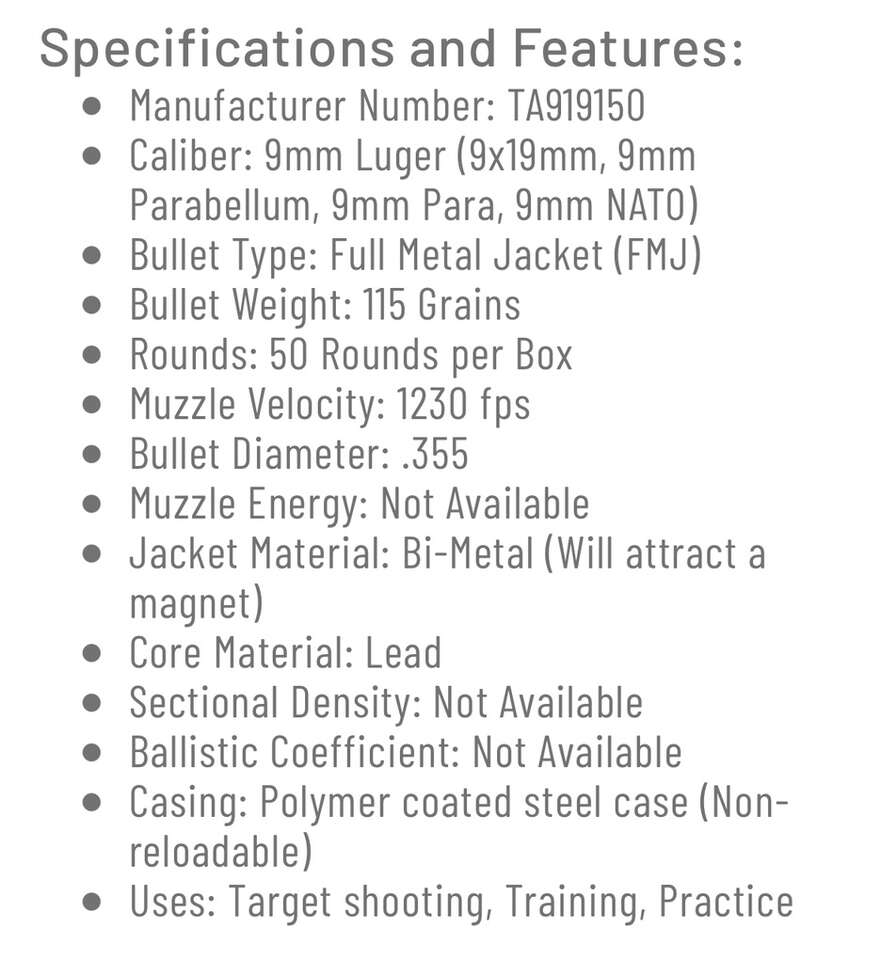 Specifications and Features:

- Manufacturer Number: TA919150
- Caliber: 9mm Luger (9x19mm, 9mm Parabellum, 9mm Para, 9mm NATO)
- Bullet Type: Full Metal Jacket (FMJ)
- Bullet Weight: 115 Grains
- Rounds: 50 Rounds per Box
- Muzzle Velocity: 1230 fps
- Bullet Diameter: .355
- Muzzle Energy: Not Available
- Jacket Material: Bi-Metal (Will attract a magnet)
- Core Material: Lead
- Sectional Density: Not Available
- Ballistic Coefficient: Not Available
- Casing: Polymer coated steel case (Non-reloadable)
- Uses: Target shooting, Training, Practice